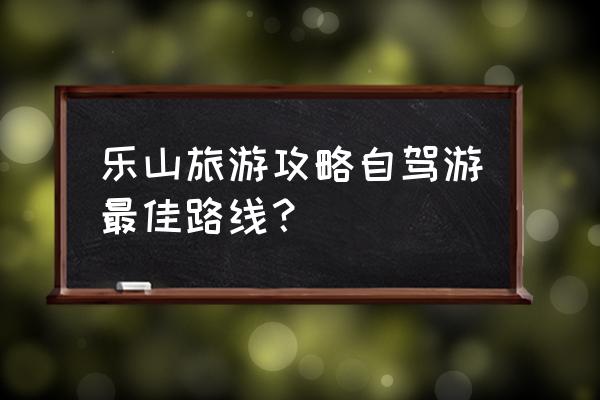 乐山旅游攻略自驾游最佳路线？